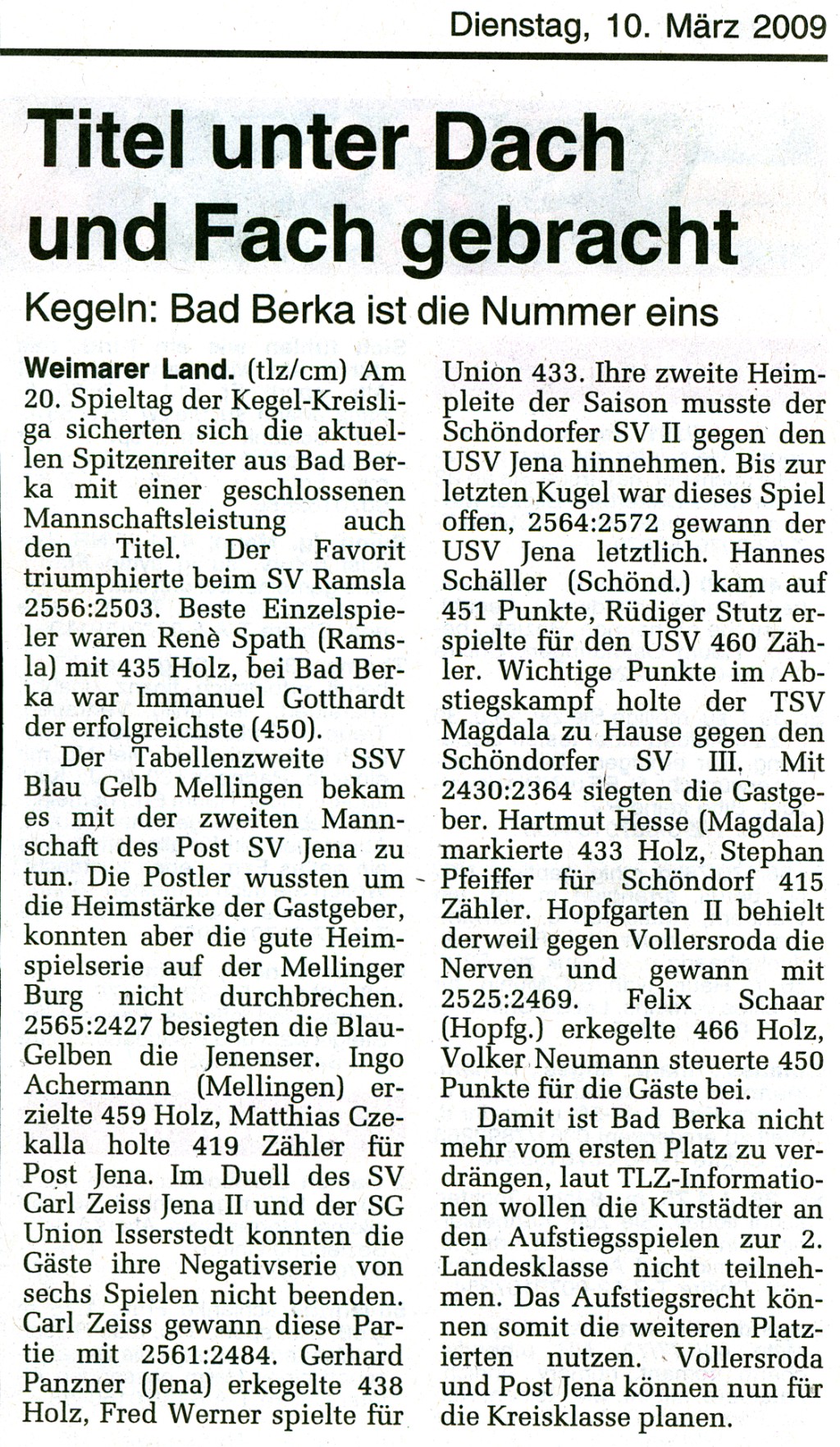 Dienstag, 10. März 2009

Titel unter Dach und Fach gebracht

Kegeln: Bad Berka ist die Nummer eins

Weimarer Land. (tlz/cm) Am 20. Spieltag der Kegel-Kreisliga sicherten sich die aktuellen Spitzenreiter aus Bad Berka mit einer geschlossenen Mannschaftsleistung auch den Titel. Der Favorit triumphierte beim SV Ramsla 2556:2503. Beste Einzelspieler waren Renè Spath (Ramsla) mit 435 Holz, bei Bad Berka war Immanuel Gotthardt der erfolgreichste (450).

Der Tabellenzweite SSV Blau Gelb Mellingen bekam es mit der zweiten Mannschaft des Post SV Jena zu tun. Die Postler wussten um die Heimstärke der Gastgeber, konnten aber die gute Heimspielserie auf der Mellinger Burg nicht durchbrechen. 2565:2427 besiegten die Blau-Gelben die Jenenser. Ingo Achermann (Mellingen) erzielte 459 Holz, Matthias Czekalla holte 419 Zähler für Post Jena. Im Duell des SV Carl Zeiss Jena II und der SG Union Isserstedt konnten die Gäste ihre Negativserie von sechs Spielen nicht beenden. Carl Zeiss gewann diese Partie mit 2561:2484. Gerhard Panzner (Jena) erkegelte 438 Holz, Fred Werner spielte für Union 433. Ihre zweite Heimpleite der Saison musste der Schöndorfer SV II gegen den USV Jena hinnehmen. Bis zur letzten Kugel war dieses Spiel offen, 2564:2572 gewann der USV Jena letztlich. Hannes Schäller (Schönd.) kam auf 451 Punkte, Rüdiger Stutz erspielte für den USV 460 Zähler. Wichtige Punkte im Abstiegskampf holte der TSV Magdala zu Hause gegen den Schöndorfer SV III. Mit 2430:2364 siegten die Gastgeber. Hartmut Hesse (Magdala) markierte 433 Holz, Stephan Pfeiffer für Schöndorf 415 Zähler. Hopfgarten II behielt derweil gegen Vollersroda die Nerven und gewann mit 2525:2469. Felix Schaar (Hopfg.) erkegelte 466 Holz, Volker Neumann steuerte 450 Punkte für die Gäste bei.

Damit ist Bad Berka nicht mehr vom ersten Platz zu verdrängen, laut TLZ-Informationen wollen die Kurstädter an den Aufstiegsspielen zur 2. Landesklasse nicht teilnehmen. Das Aufstiegsrecht können somit die weiteren Platzierten nutzen. Vollersroda und Post Jena können nun für die Kreisklasse planen.